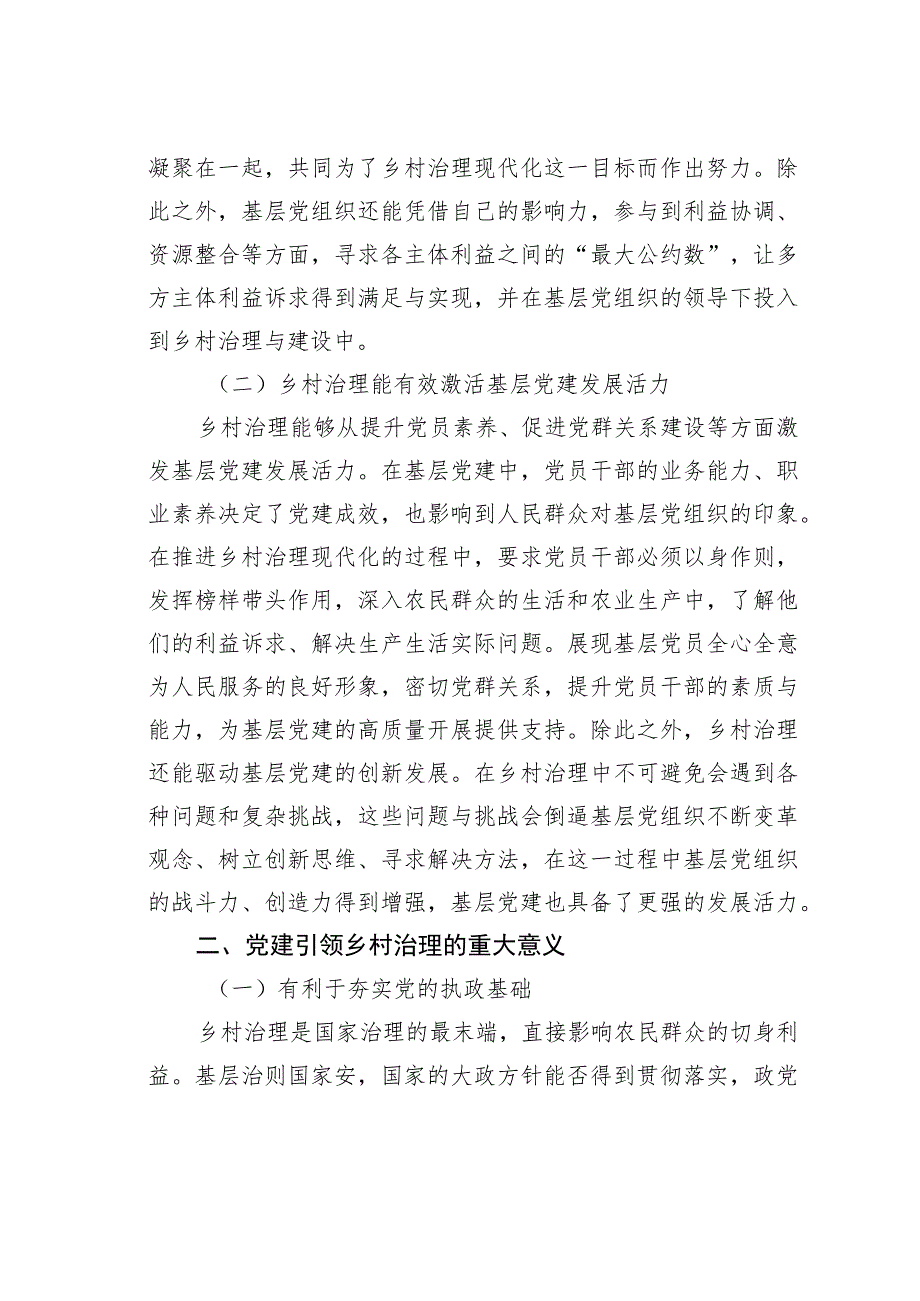 凝聚在一起，共同为了乡村治理现代化这一目标而作出努力。除此之外，基层党组织还能凭借自己的影响力，参与到利益协调、资源整合等方面，寻求各主体利益之间的“最大公约数”，让多方主体利益诉求得到满足与实现，并在基层党组织的领导下投入到乡村治理与建设中。

（二）乡村治理能有效激活基层党建发展活力

乡村治理能够从提升党员素养、促进党群关系建设等方面激发基层党建发展活力。在基层党建中，党员干部的业务能力、职业素养决定了党建成效，也影响到人民群众对基层党组织的印象。在推进乡村治理现代化的过程中，要求党员干部必须以身作则，发挥榜样带头作用，深入农民群众的生活和农业生产中，了解他们的利益诉求、解决生产生活实际问题。展现基层党员全心全意为人民服务的良好形象，密切党群关系，提升党员干部的素质与能力，为基层党建的高质量开展提供支持。除此之外，乡村治理还能驱动基层党建的创新发展。在乡村治理中不可避免会遇到各种问题和复杂挑战，这些问题与挑战会倒逼基层党组织不断变革观念、树立创新思维、寻求解决方法，在这一过程中基层党组织的战斗力、创造力得到增强，基层党建也具备了更强的发展活力。

二、党建引领乡村治理的重大意义

（一）有利于夯实党的执政基础

乡村治理是国家治理的最末端，直接影响农民群众的切身利益。基层治则国家安，国家的大政方针能否得到贯彻落实，政党